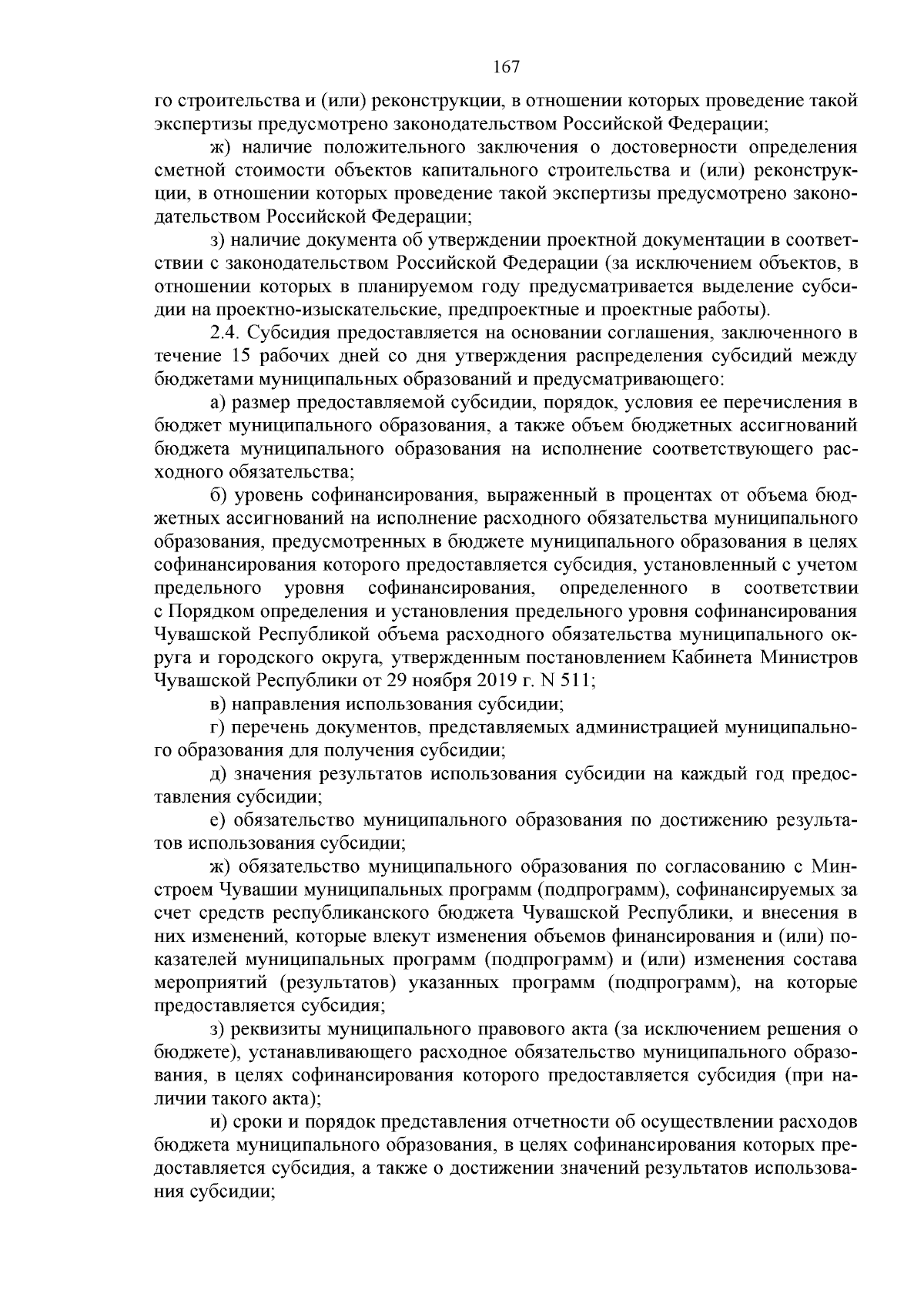 167

го строительства и (или) реконструкции, в отношении которых проведение такой экспертизы предусмотрено законодательством Российской Федерации;

ж) наличие положительного заключения о достоверности определения сметной стоимости объектов капитального строительства и (или) реконструкции, в отношении которых проведение такой экспертизы предусмотрено законодательством Российской Федерации;

з) наличие документа об утверждении проектной документации в соответствии с законодательством Российской Федерации (за исключением объектов, в отношении которых в планируемом году предусматривается выделение субсидии на проектно-изыскательские, предпроектные и проектные работы).

2.4. Субсидия предоставляется на основании соглашения, заключенного в течение 15 рабочих дней со дня утверждения распределения субсидий между бюджетами муниципальных образований и предусматривающего:

а) размер предоставляемой субсидии, порядок, условия ее перечисления в бюджет муниципального образования, а также объем бюджетных ассигнований бюджета муниципального образования на исполнение соответствующего расходного обязательства;

б) уровень софинансирования, выраженный в процентах от объема бюджетных ассигнований на исполнение расходного обязательства муниципального образования, предусмотренных в бюджете муниципального образования в целях софинансирования которого предоставляется субсидия, установленный с учетом предельного уровня софинансирования, определенного в соответствии с Порядком определения и установления предельного уровня софинансирования Чувашской Республикой объема расходного обязательства муниципального округа и городского округа, утвержденным постановлением Кабинета Министров Чувашской Республики от 29 ноября 2019 г. N 511;

в) направления использования субсидии;

г) перечень документов, представляемых администрацией муниципального образования для получения субсидии;

д) значения результатов использования субсидии на каждый год предоставления субсидии;

е) обязательство муниципального образования по достижению результатов использования субсидии;

ж) обязательство муниципального образования по согласованию с Минстроем Чувашии муниципальных программ (подпрограмм), софинансируемых за счет средств республиканского бюджета Чувашской Республики, и внесения в них изменений, которые влекут изменения объемов финансирования и (или) показателей муниципальных программ (подпрограмм) и (или) изменения состава мероприятий (результатов) указанных программ (подпрограмм), на которые предоставляется субсидия;

з) реквизиты муниципального правового акта (за исключением решения о бюджете), устанавливающего расходное обязательство муниципального образования, в целях софинансирования которого предоставляется субсидия (при наличии такого акта);

и) сроки и порядок представления отчетности об осуществлении расходов бюджета муниципального образования, в целях софинансирования которых предоставляется субсидия, а также о достижении значений результатов использования субсидии;